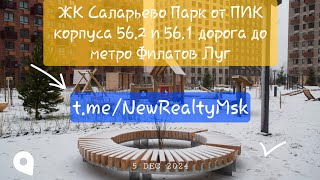 ЖК Саларьево Парк от ПИК корпуса 56.2 и 56.1 дорога до метро Филатов Луг

t.me/NewRealtyMsk

5 DEC 2024